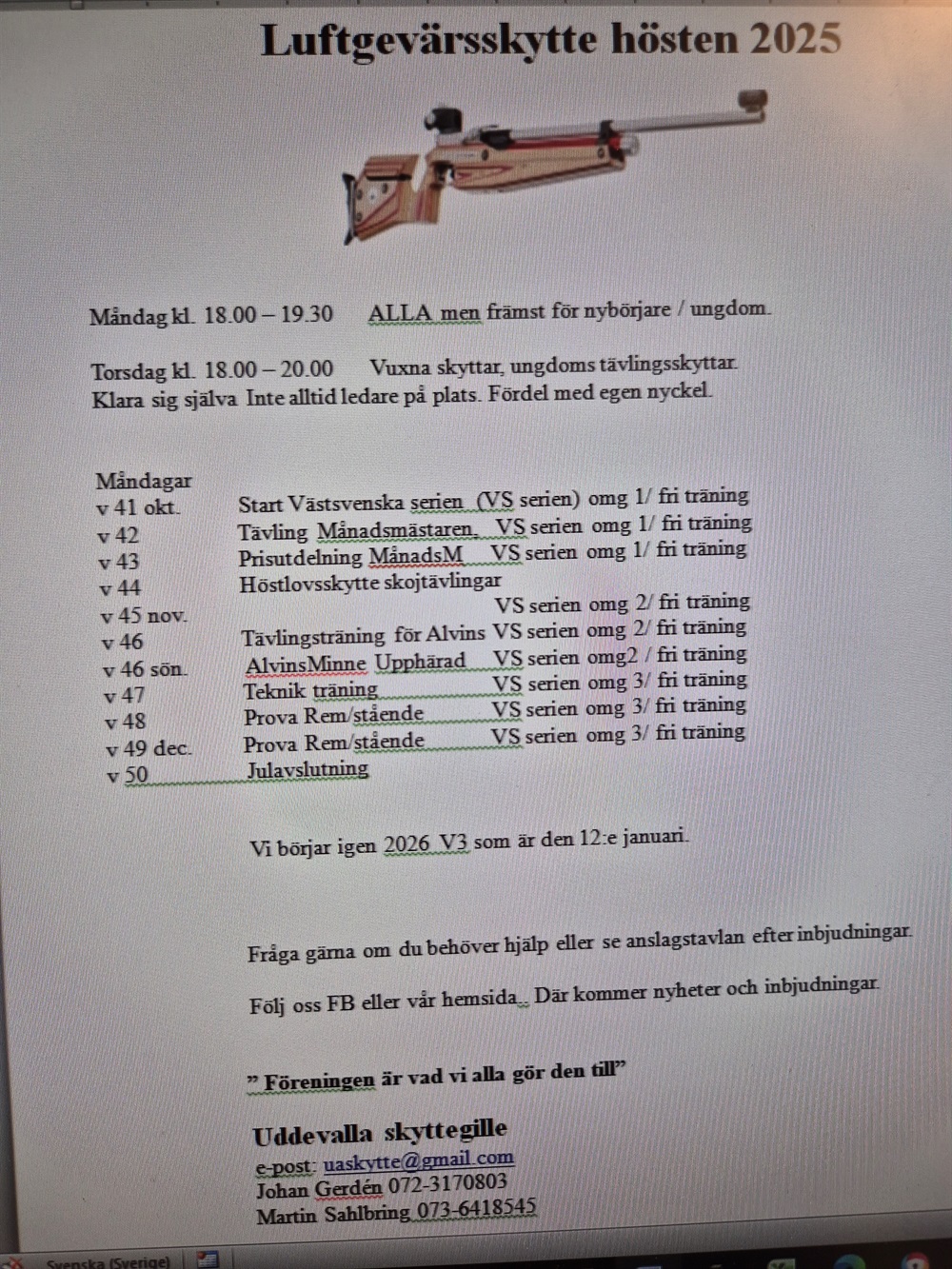 Luftgevärsskytte hösten 2025

Måndag kl. 18.00 – 19.30 ALLA men främst för nybörjare / ungdom.

Torsdag kl. 18.00 – 20.00 Vuxna skyttar, ungdoms tävlingsskyttar. Klara sig själva Inte alltid ledare på plats. Fördel med egen nyckel.

Måndagar
v 41 okt. Start Västsvenska serien (VS serien) omg 1/ fri träning
v 42 Tävling Månadsmästaren. VS serien omg 1/ fri träning
v 43 Prisutdelning MånadsM VS serien omg 1/ fri träning
v 44 Höstlovsskytte skojtävlingar
v 45 nov. VS serien omg 2/ fri träning
v 46 Tävlingsträning för Alvins VS serien omg 2/ fri träning
v 46 sön. AlvinsMinne Upphärad VS serien omg2 / fri träning
v 47 Teknik träning VS serien omg 3/ fri träning
v 48 Prova Rem/stående VS serien omg 3/ fri träning
v 49 dec. Prova Rem/stående VS serien omg 3/ fri träning
v 50 Julavslutning

Vi börjar igen 2026 V3 som är den 12:e januari.

Fråga gärna om du behöver hjälp eller se anslagstavlan efter inbjudningar.

Följ oss FB eller vår hemsida.. Där kommer nyheter och inbjudningar.

" Föreningen är vad vi alla gör den till"

Uddevalla skyttegille
e-post: uaskytte@gmail.com
Johan Gerdén 072-3170803
Martin Sahlbring 073-6418545

Svenska (Sverige)